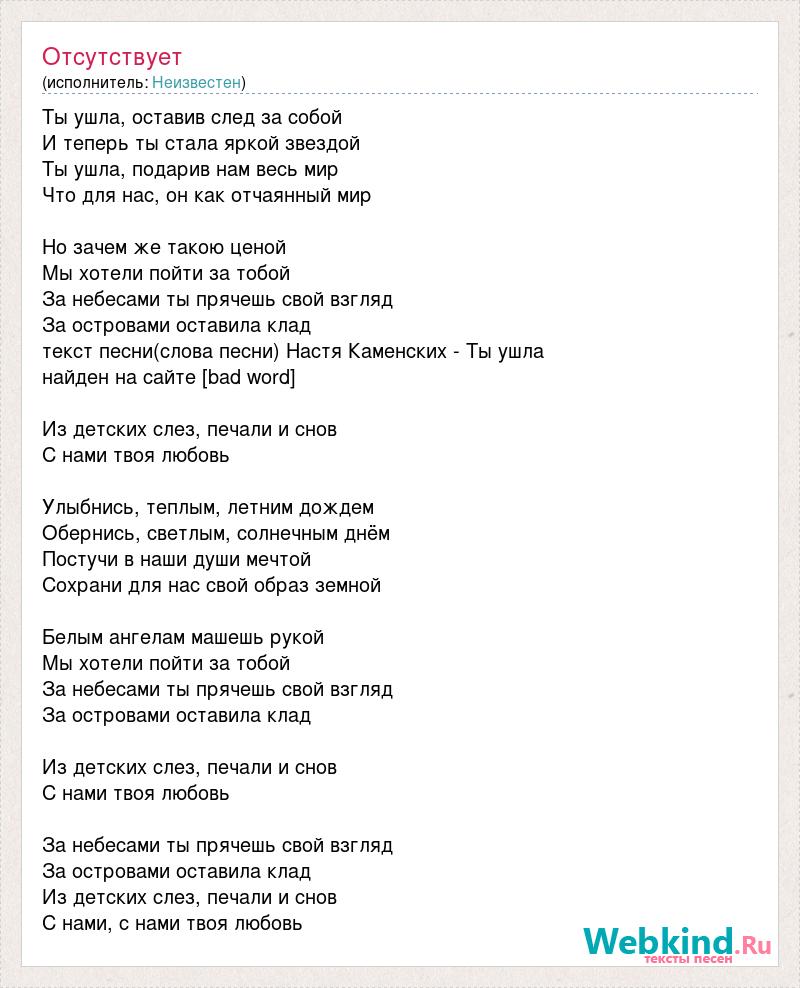 Отсутствует
(исполнитель: Неизвестен)

Ты ушла, оставив след за собой
И теперь ты стала яркой звездой
Ты ушла, подарив нам весь мир
Что для нас, он как отчаянный мир

Но зачем же такою ценой
Мы хотели пойти за тобой
За небесами ты прячешь свой взгляд
За островами оставила клад
текст песни(слова песни) Настя Каменских - Ты ушла
найден на сайте [bad word]

Из детских слез, печали и снов
С нами твоя любовь

Улыбнись, теплым, летним дождем
Обернись, светлым, солнечным днём
Постучи в наши души мечтой
Сохрани для нас свой образ земной

Белым ангелам машешь рукой
Мы хотели пойти за тобой
За небесами ты прячешь свой взгляд
За островами оставила клад

Из детских слез, печали и снов
С нами твоя любовь

За небесами ты прячешь свой взгляд
За островами оставила клад
Из детских слез, печали и снов
С нами, с нами твоя любовь

Webkind.Ru
тексты песен